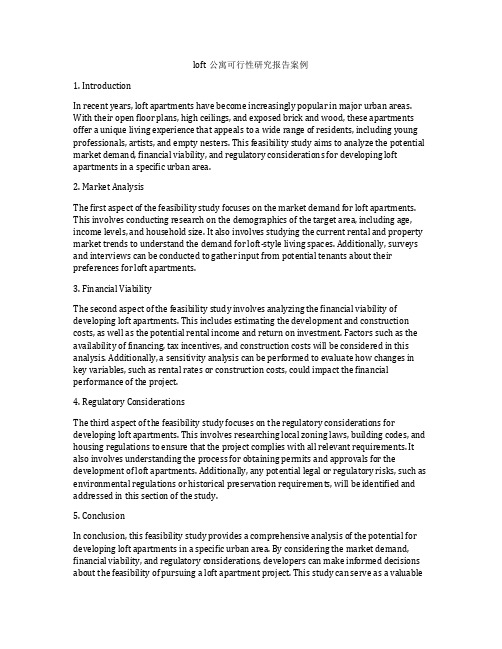 loft 公寓可行性研究报告案例

1. Introduction

In recent years, loft apartments have become increasingly popular in major urban areas. With their open floor plans, high ceilings, and exposed brick and wood, these apartments offer a unique living experience that appeals to a wide range of residents, including young professionals, artists, and empty nesters. This feasibility study aims to analyze the potential market demand, financial viability, and regulatory considerations for developing loft apartments in a specific urban area.

2. Market Analysis

The first aspect of the feasibility study focuses on the market demand for loft apartments. This involves conducting research on the demographics of the target area, including age, income levels, and household size. It also involves studying the current rental and property market trends to understand the demand for loft-style living spaces. Additionally, surveys and interviews can be conducted to gather input from potential tenants about their preferences for loft apartments.

3. Financial Viability

The second aspect of the feasibility study involves analyzing the financial viability of developing loft apartments. This includes estimating the development and construction costs, as well as the potential rental income and return on investment. Factors such as the availability of financing, tax incentives, and construction costs will be considered in this analysis. Additionally, a sensitivity analysis can be performed to evaluate how changes in key variables, such as rental rates or construction costs, could impact the financial performance of the project.

4. Regulatory Considerations

The third aspect of the feasibility study focuses on the regulatory considerations for developing loft apartments. This involves researching local zoning laws, building codes, and housing regulations to ensure that the project complies with all relevant requirements. It also involves understanding the process for obtaining permits and approvals for the development of loft apartments. Additionally, any potential legal or regulatory risks, such as environmental regulations or historical preservation requirements, will be identified and addressed in this section of the study.

5. Conclusion

In conclusion, this feasibility study provides a comprehensive analysis of the potential for developing loft apartments in a specific urban area. By considering the market demand, financial viability, and regulatory considerations, developers can make informed decisions about the feasibility of pursuing a loft apartment project. This study can serve as a valuable